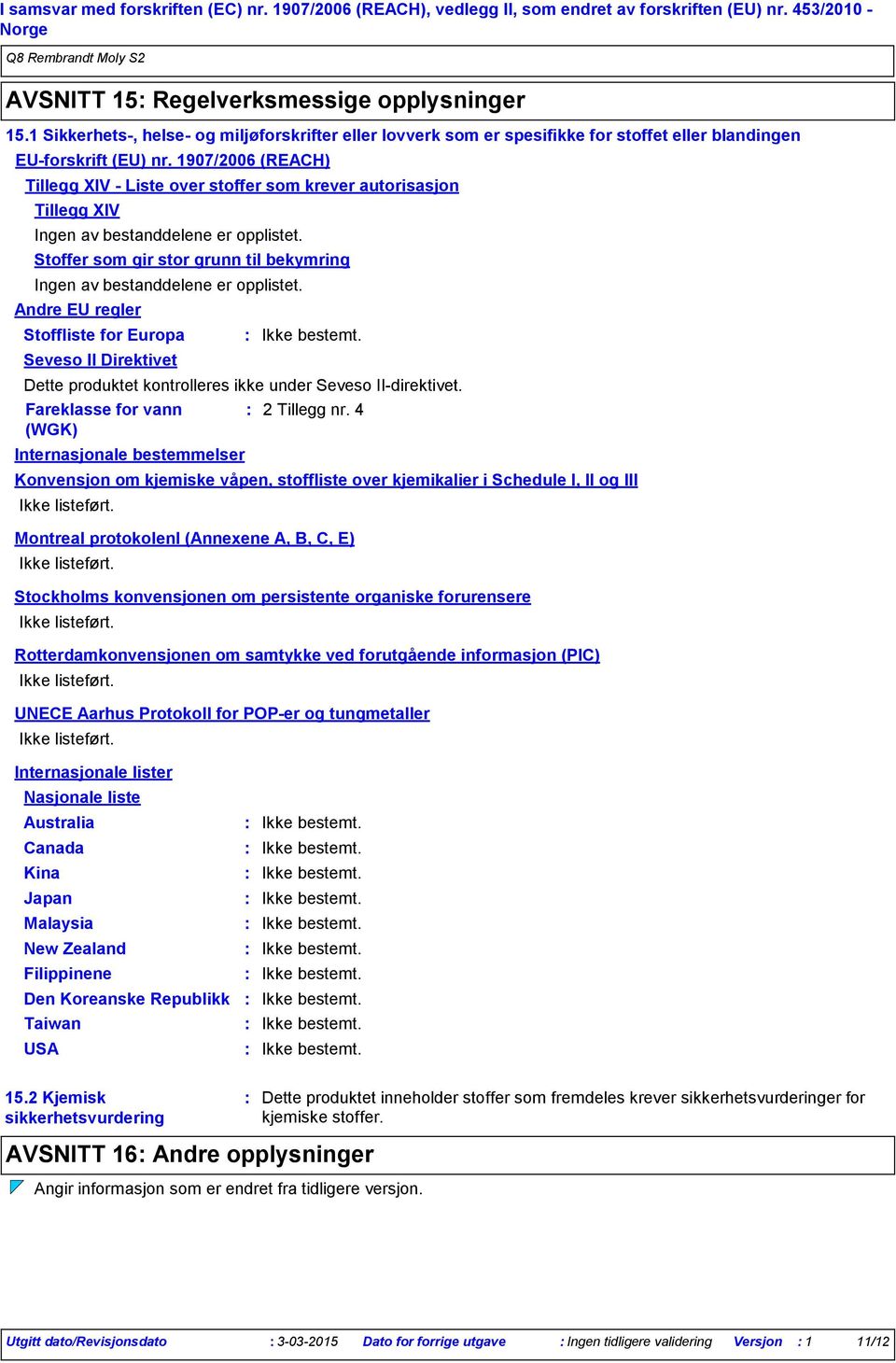 I samsvar med forskriften (EC) nr. 1907/2006 (REACH), vedlegg II, som endret av forskriften (EU) nr. 453/2010 - Norge

Q8 Rembrandt Moly S2

AVSNITT 15: Regelverksmessige opplysninger

15.1 Sikkerhets-, helse- og miljøforskrifter eller lovverk som er spesifikke for stoffet eller blandingen

EU-forskrift (EU) nr. 1907/2006 (REACH)

Tillegg XIV - Liste over stoffer som krever autorisasjon

Tillegg XIV

Ingen av bestanddelene er opplistet.

Stoffer som gir stor grunn til bekymring

Ingen av bestanddelene er opplistet.

Andre EU regler

Stoffliste for Europa : Ikke bestemt.

Seveso II Direktivet

Dette produktet kontrolleres ikke under Seveso II-direktivet.

Fareklasse for vann (WGK) : 2 Tillegg nr. 4

Internasjonale bestemmelser

Konvensjon om kjemiske våpen, stoffliste over kjemikalier i Schedule I, II og III

Ikke listeført.

Montreal protokolenl (Annexene A, B, C, E)

Ikke listeført.

Stockholms konvensjonen om persistente organiske forurensere

Ikke listeført.

Rotterdamkonvensjonen om samtykke ved forutgående informasjon (PIC)

Ikke listeført.

UNECE Aarhus Protokoll for POP-er og tungmetaller

Ikke listeført.

Internasjonale lister

Nasjonale liste

Australia : Ikke bestemt.
Canada : Ikke bestemt.
Kina : Ikke bestemt.
Japan : Ikke bestemt.
Malaysia : Ikke bestemt.
New Zealand : Ikke bestemt.
Filippinene : Ikke bestemt.
Den Koreanske Republikk : Ikke bestemt.
Taiwan : Ikke bestemt.
USA : Ikke bestemt.

15.2 Kjemisk sikkerhetsvurdering : Dette produktet inneholder stoffer som fremdeles krever sikkerhetsvurderinger for kjemiske stoffer.

AVSNITT 16: Andre opplysninger

Angir informasjon som er endret fra tidligere versjon.

Utgitt dato/Revisjonsdato : 3-03-2015 Dato for forrige utgave : Ingen tidligere validering Versjon : 1 11/12